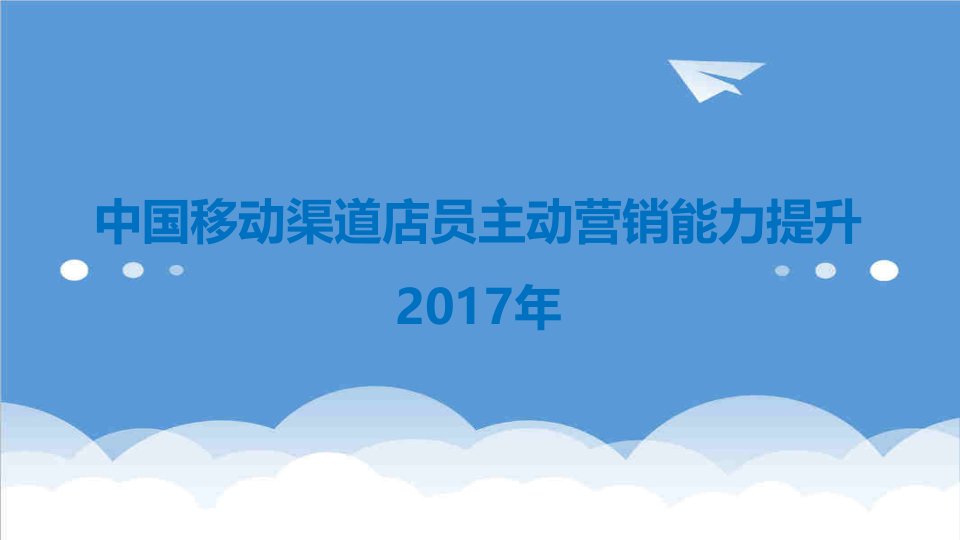 中国移动渠道店员主动营销能力提升

2017年